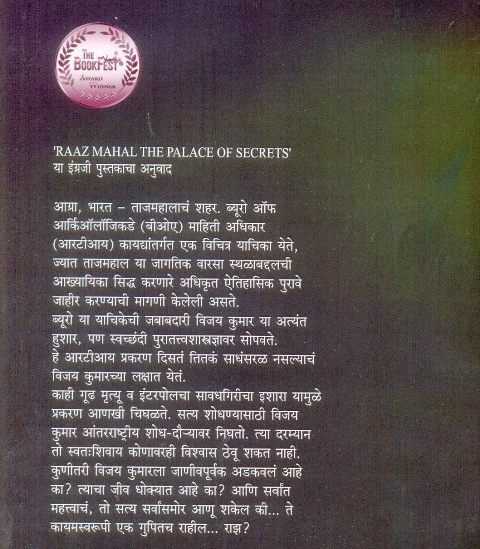 THE BOOKFEST AWARD WINNER

'RAAZ MAHAL THE PALACE OF SECRETS'
या इंग्रजी पुस्तकाचा अनुवाद

आग्रा, भारत – ताजमहालाचं शहर. ब्यूरो ऑफ आर्किऑलॉजिकडे (बीओए) माहिती अधिकार (आरटीआय) कायद्यांतर्गत एक विचित्र याचिका येते, ज्यात ताजमहाल या जागतिक वारसा स्थळाबद्दलची आख्यायिका सिद्ध करणारे अधिकृत ऐतिहासिक पुरावे जाहीर करण्याची मागणी केलेली असते.
ब्यूरो या याचिकेची जबाबदारी विजय कुमार या अत्यंत हुशार, पण स्वच्छंदी पुरातत्त्वशास्त्रज्ञावर सोपवते.
हे आरटीआय प्रकरण दिसतं तितकं साधंसरळ नसल्याचं विजय कुमारच्या लक्षात येतं.
काही गूढ मृत्यू व इंटरपोलचा सावधगिरीचा इशारा यामुळे प्रकरण आणखी चिघळते. सत्य शोधण्यासाठी विजय कुमार आंतरराष्ट्रीय शोध-दौऱ्यावर निघतो. त्या दरम्यान तो स्वतःशिवाय कोणावरही विश्वास ठेवू शकत नाही.
कुणीतरी विजय कुमारला जाणीवपूर्वक अडकवलं आहे का? त्याचा जीव धोक्यात आहे का? आणि सर्वांत महत्त्वाचं, तो सत्य सर्वांसमोर आणू शकेल की... ते कायमस्वरूपी एक गुपितच राहील... राझ?